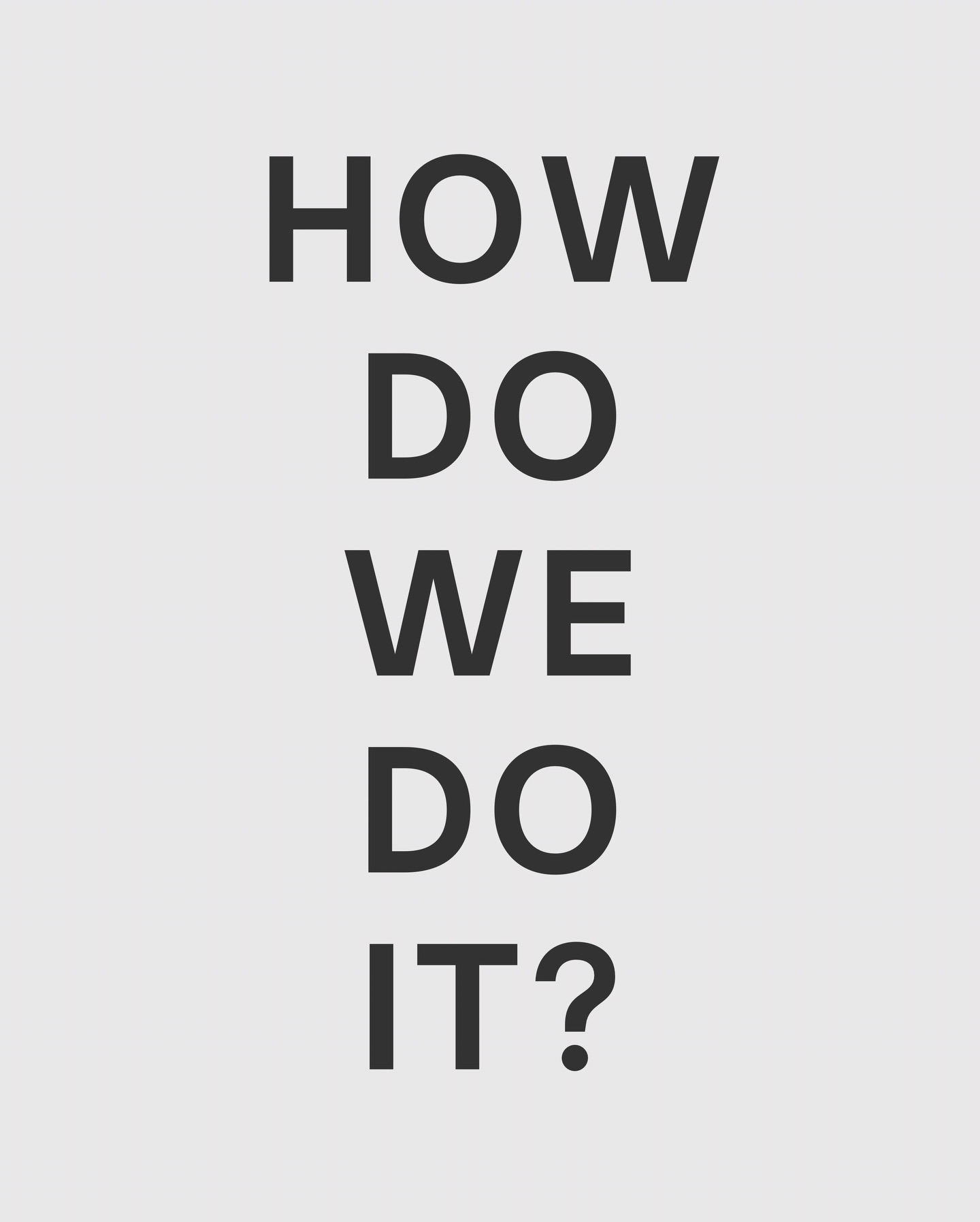 HOW DO WE DO IT?